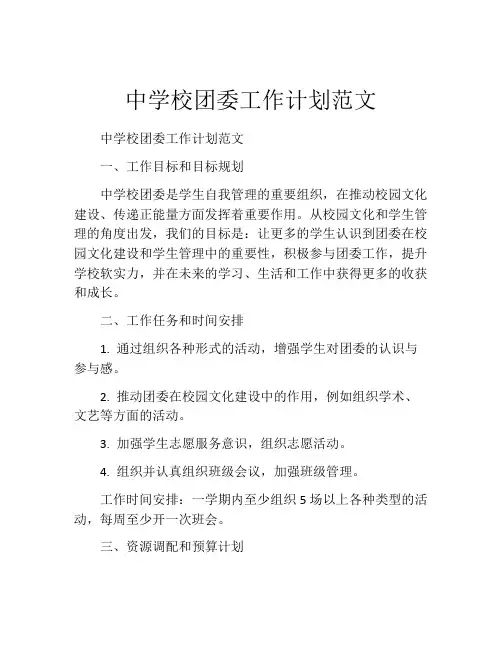 中学校团委工作计划范文

中学校团委工作计划范文

一、工作目标和目标规划

中学校团委是学生自我管理的重要组织，在推动校园文化建设、传递正能量方面发挥着重要作用。从校园文化和学生管理的角度出发，我们的目标是：让更多的学生认识到团委在校园文化建设和学生管理中的重要性，积极参与团委工作，提升学校软实力，并在未来的学习、生活和工作中获得更多的收获和成长。

二、工作任务和时间安排

1. 通过组织各种形式的活动，增强学生对团委的认识与参与感。

2. 推动团委在校园文化建设中的作用，例如组织学术、文艺等方面的活动。

3. 加强学生志愿服务意识，组织志愿活动。

4. 组织并认真组织班级会议，加强班级管理。

工作时间安排：一学期内至少组织 5 场以上各种类型的活动，每周至少开一次班会。

三、资源调配和预算计划